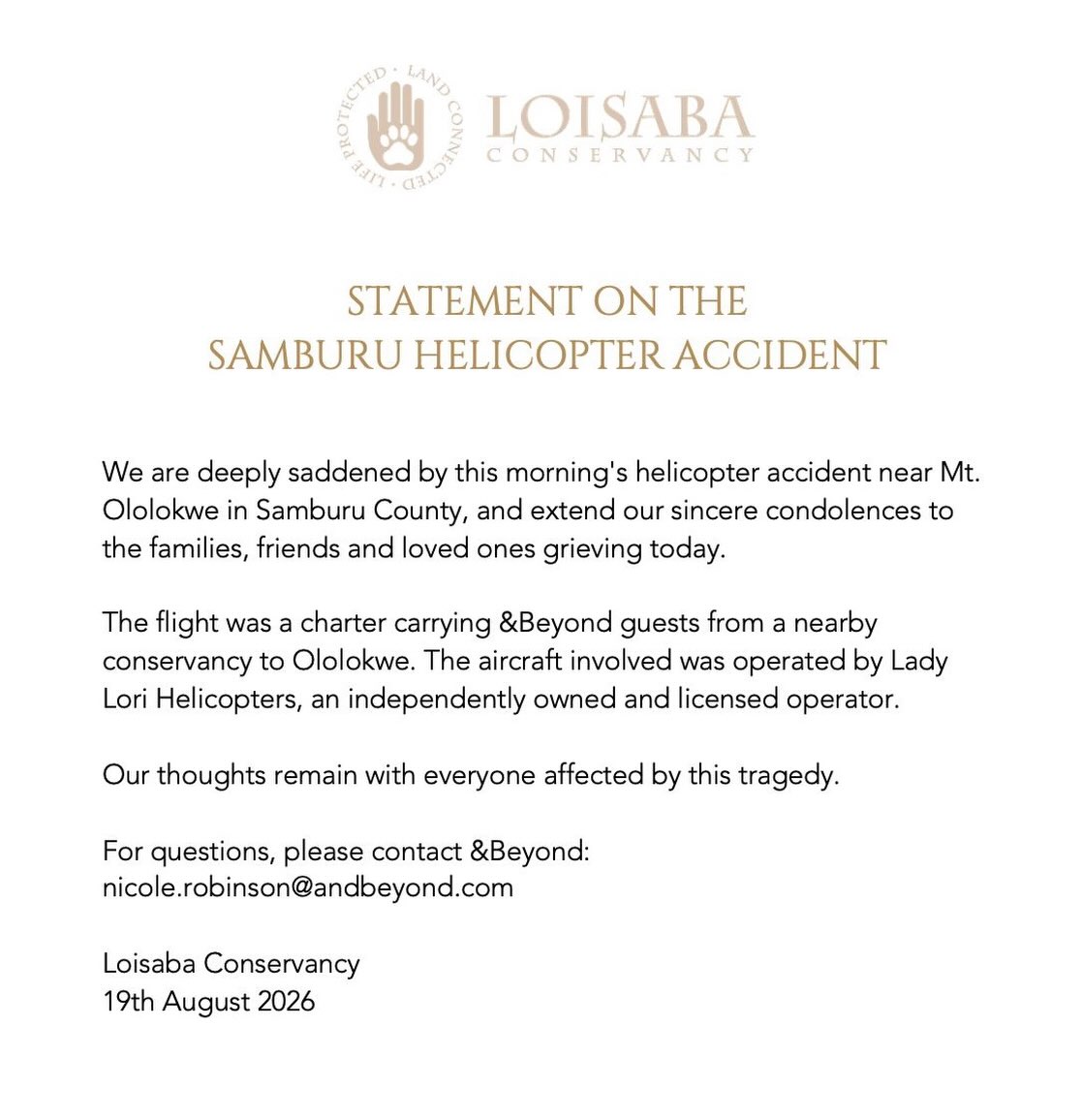 LIFE PROTECTED · LAND CONNECTED ·

LOISABA
CONSERVANCY

STATEMENT ON THE
SAMBURU HELICOPTER ACCIDENT

We are deeply saddened by this morning's helicopter accident near Mt. Ololokwe in Samburu County, and extend our sincere condolences to the families, friends and loved ones grieving today.

The flight was a charter carrying &Beyond guests from a nearby conservancy to Ololokwe. The aircraft involved was operated by Lady Lori Helicopters, an independently owned and licensed operator.

Our thoughts remain with everyone affected by this tragedy.

For questions, please contact &Beyond:
nicole.robinson@andbeyond.com

Loisaba Conservancy
19th August 2026